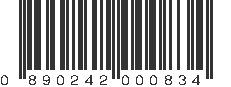 0 890242 000834